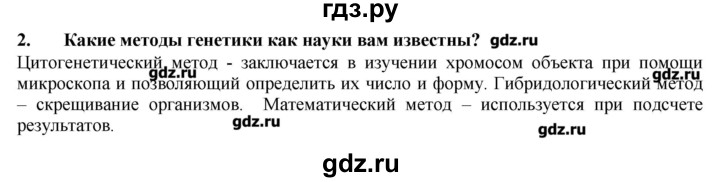 гдз.ру

2. Какие методы генетики как науки вам известны? gdz.ru

Цитогенетический метод - заключается в изучении хромосом объекта при помощи микроскопа и позволяющий определить их число и форму. Гибридологический метод – скрещивание организмов. Математический метод – используется при подсчете результатов.

gdz.ru gdz.ru gdz.ru gdz.ru

gdz.ru